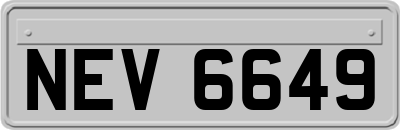 NEV 6649